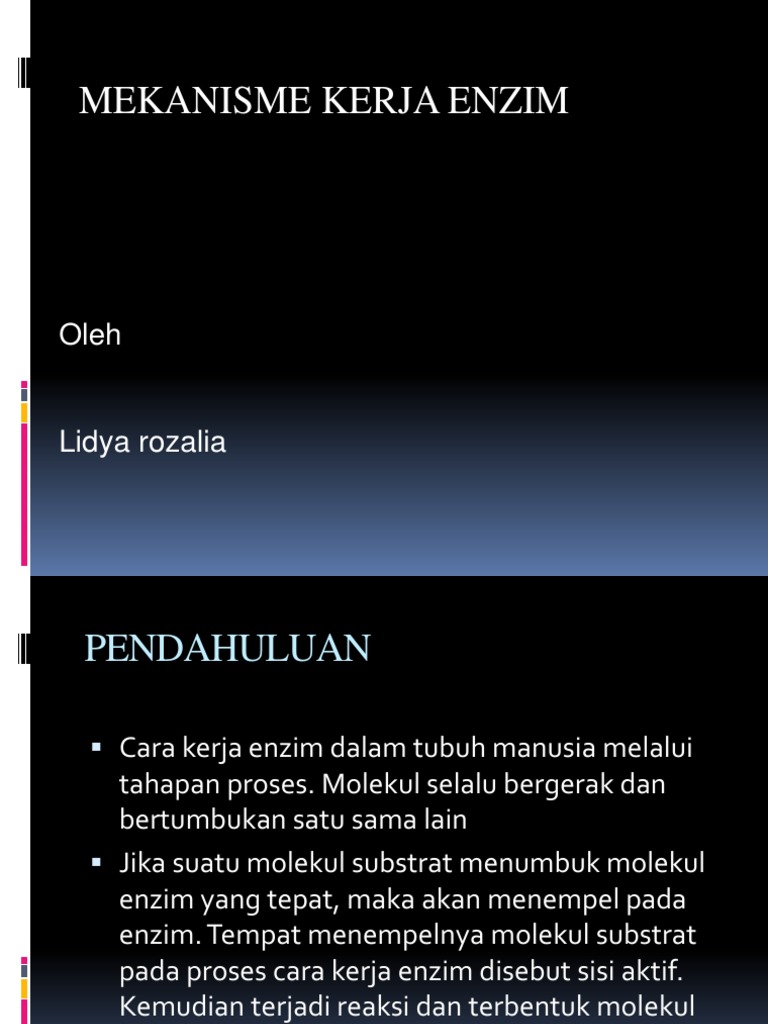 MEKANISME KERJA ENZIM

Oleh

Lidya rozalia

PENDAHULUAN

▪ Cara kerja enzim dalam tubuh manusia melalui tahapan proses. Molekul selalu bergerak dan bertumbukan satu sama lain

▪ Jika suatu molekul substrat menumbuk molekul enzim yang tepat, maka akan menempel pada enzim. Tempat menempelnya molekul substrat pada proses cara kerja enzim disebut sisi aktif. Kemudian terjadi reaksi dan terbentuk molekul